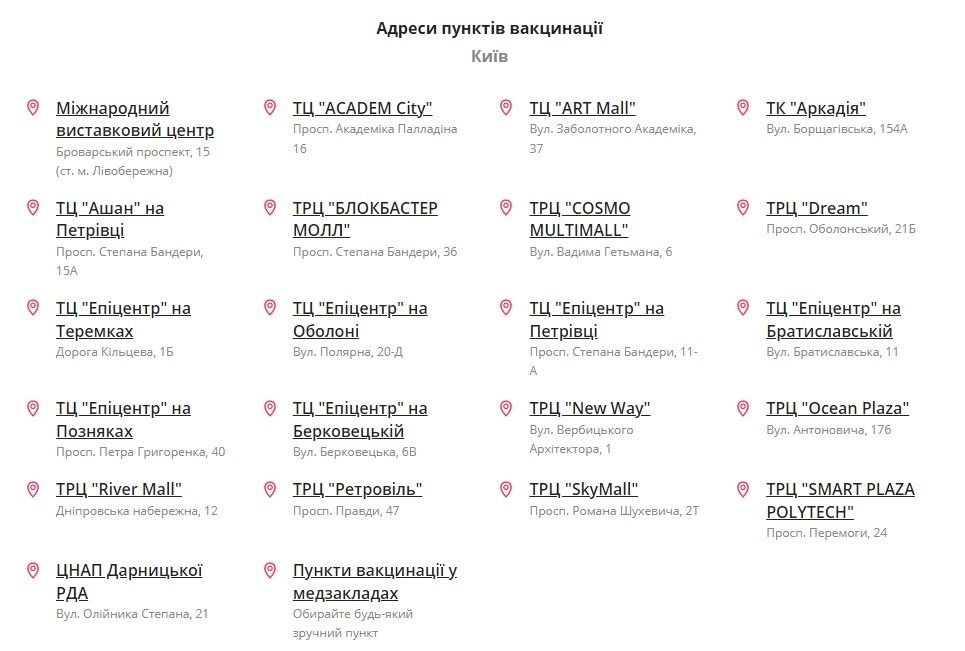 Адреси пунктів вакцинації
Київ

Міжнародний виставковий центр
Броварський проспект, 15 (ст. м. Лівобережна)

ТЦ "ACADEM City"
Просп. Академіка Палладіна 16

ТЦ "ART Mall"
Вул. Заболотного Академіка, 37

ТК "Аркадія"
Вул. Борщагівська, 154А

ТЦ "Ашан" на Петрівці
Просп. Степана Бандери, 15А

ТРЦ "БЛОКБАСТЕР МОЛЛ"
Просп. Степана Бандери, 36

ТРЦ "COSMO MULTIMALL"
Вул. Вадима Гетьмана, 6

ТРЦ "Dream"
Просп. Оболонський, 21Б

ТЦ "Епіцентр" на Теремках
Дорога Кільцева, 1Б

ТЦ "Епіцентр" на Оболоні
Вул. Полярна, 20-Д

ТЦ "Епіцентр" на Петрівці
Просп. Степана Бандери, 11-А

ТЦ "Епіцентр" на Братиславській
Вул. Братиславська, 11

ТЦ "Епіцентр" на Позняках
Просп. Петра Григоренка, 40

ТЦ "Епіцентр" на Берковецькій
Вул. Берковецька, 6В

ТРЦ "New Way"
Вул. Вербицького Архітектора, 1

ТРЦ "Ocean Plaza"
Вул. Антоновича, 176

ТРЦ "River Mall"
Дніпровська набережна, 12

ТРЦ "Ретровіль"
Просп. Правди, 47

ТРЦ "SkyMall"
Просп. Романа Шухевича, 2Т

ТРЦ "SMART PLAZA POLYTECH"
Просп. Перемоги, 24

ЦНАП Дарницької РДА
Вул. Олійника Степана, 21

Пункти вакцинації у медзакладах
Обирайте будь-який зручний пункт